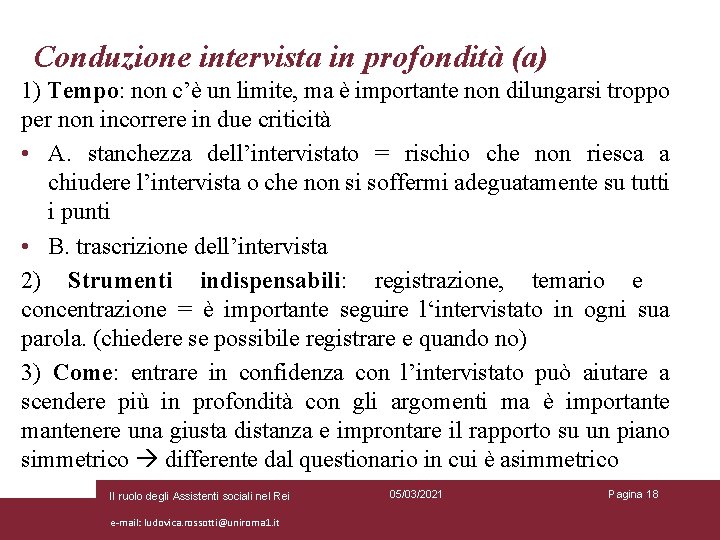 Conduzione intervista in profondità (a)

1) Tempo: non c'è un limite, ma è importante non dilungarsi troppo per non incorrere in due criticità

• A. stanchezza dell'intervistato = rischio che non riesca a chiudere l'intervista o che non si soffermi adeguatamente su tutti i punti

• B. trascrizione dell'intervista

2) Strumenti indispensabili: registrazione, temario e concentrazione = è importante seguire l'intervistato in ogni sua parola. (chiedere se possibile registrare e quando no)

3) Come: entrare in confidenza con l'intervistato può aiutare a scendere più in profondità con gli argomenti ma è importante mantenere una giusta distanza e improntare il rapporto su un piano simmetrico → differente dal questionario in cui è asimmetrico

Il ruolo degli Assistenti sociali nel Rei

05/03/2021

Pagina 18

e-mail: ludovica.rossotti@uniroma1.it